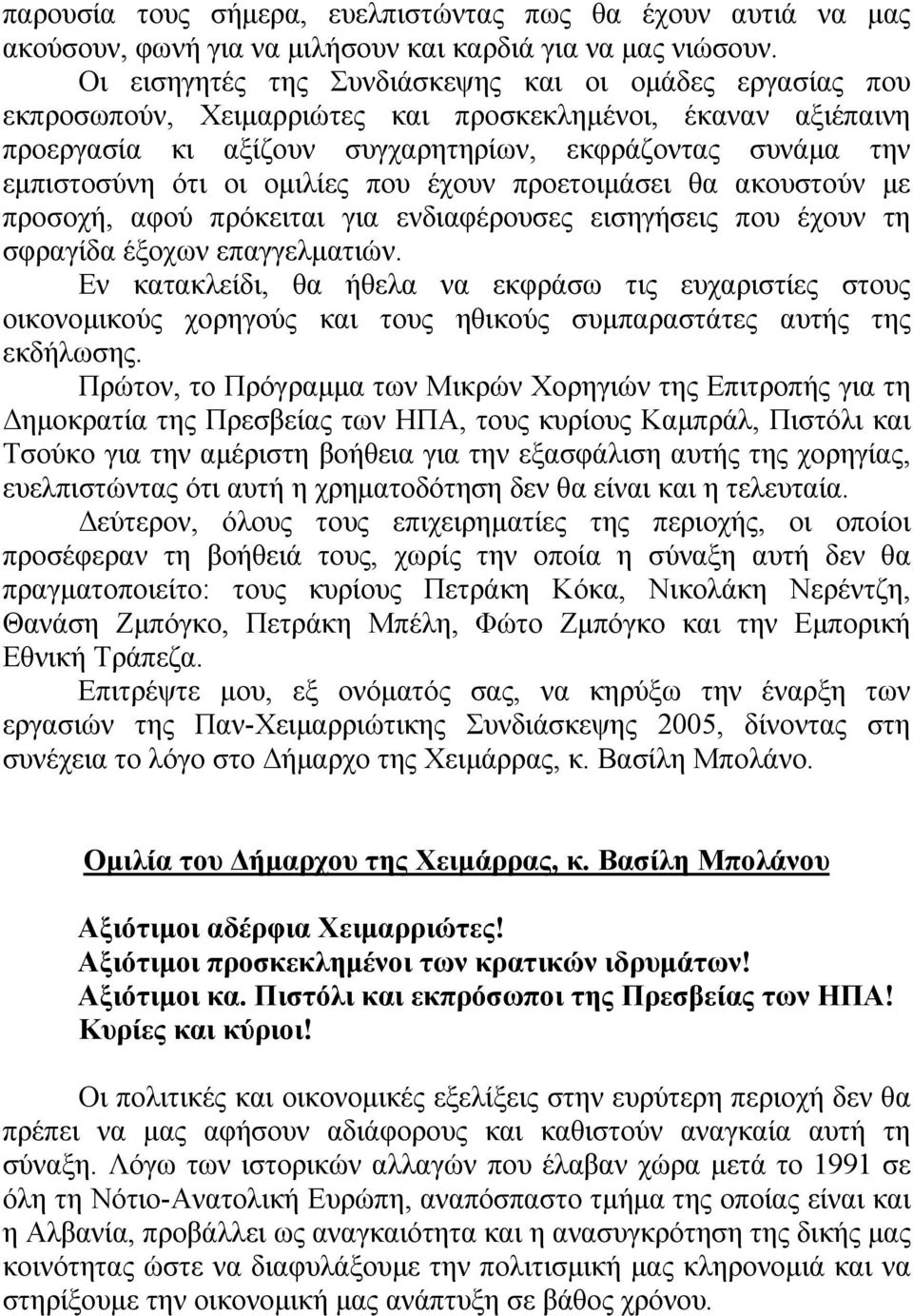 παρουσία τους σήμερα, ευελπιστώντας πως θα έχουν αυτιά να μας ακούσουν, φωνή για να μιλήσουν και καρδιά για να μας νιώσουν.

Οι εισηγητές της Συνδιάσκεψης και οι ομάδες εργασίας που εκπροσωπούν, Χειμαρριώτες και προσκεκλημένοι, έκαναν αξιέπαινη προεργασία κι αξίζουν συγχαρητηρίων, εκφράζοντας συνάμα την εμπιστοσύνη ότι οι ομιλίες που έχουν προετοιμάσει θα ακουστούν με προσοχή, αφού πρόκειται για ενδιαφέρουσες εισηγήσεις που έχουν τη σφραγίδα έξοχων επαγγελματιών.

Εν κατακλείδι, θα ήθελα να εκφράσω τις ευχαριστίες στους οικονομικούς χορηγούς και τους ηθικούς συμπαραστάτες αυτής της εκδήλωσης.

Πρώτον, το Πρόγραμμα των Μικρών Χορηγιών της Επιτροπής για τη Δημοκρατία της Πρεσβείας των ΗΠΑ, τους κυρίους Καμπράλ, Πιστόλι και Τσούκο για την αμέριστη βοήθεια για την εξασφάλιση αυτής της χορηγίας, ευελπιστώντας ότι αυτή η χρηματοδότηση δεν θα είναι και η τελευταία.

Δεύτερον, όλους τους επιχειρηματίες της περιοχής, οι οποίοι προσέφεραν τη βοήθειά τους, χωρίς την οποία η σύναξη αυτή δεν θα πραγματοποιείτο: τους κυρίους Πετράκη Κόκα, Νικολάκη Νερέντζη, Θανάση Ζμπόγκο, Πετράκη Μπέλη, Φώτο Ζμπόγκο και την Εμπορική Εθνική Τράπεζα.

Επιτρέψτε μου, εξ ονόματός σας, να κηρύξω την έναρξη των εργασιών της Παν-Χειμαρριώτικης Συνδιάσκεψης 2005, δίνοντας στη συνέχεια το λόγο στο Δήμαρχο της Χειμάρρας, κ. Βασίλη Μπολάνο.

Ομιλία του Δήμαρχου της Χειμάρρας, κ. Βασίλη Μπολάνου

Αξιότιμοι αδέρφια Χειμαρριώτες!
Αξιότιμοι προσκεκλημένοι των κρατικών ιδρυμάτων!
Αξιότιμοι κα. Πιστόλι και εκπρόσωποι της Πρεσβείας των ΗΠΑ!
Κυρίες και κύριοι!

Οι πολιτικές και οικονομικές εξελίξεις στην ευρύτερη περιοχή δεν θα πρέπει να μας αφήσουν αδιάφορους και καθιστούν αναγκαία αυτή τη σύναξη. Λόγω των ιστορικών αλλαγών που έλαβαν χώρα μετά το 1991 σε όλη τη Νότιο-Ανατολική Ευρώπη, αναπόσπαστο τμήμα της οποίας είναι και η Αλβανία, προβάλλει ως αναγκαιότητα και η ανασυγκρότηση της δικής μας κοινότητας ώστε να διαφυλάξουμε την πολιτισμική μας κληρονομιά και να στηρίξουμε την οικονομική μας ανάπτυξη σε βάθος χρόνου.